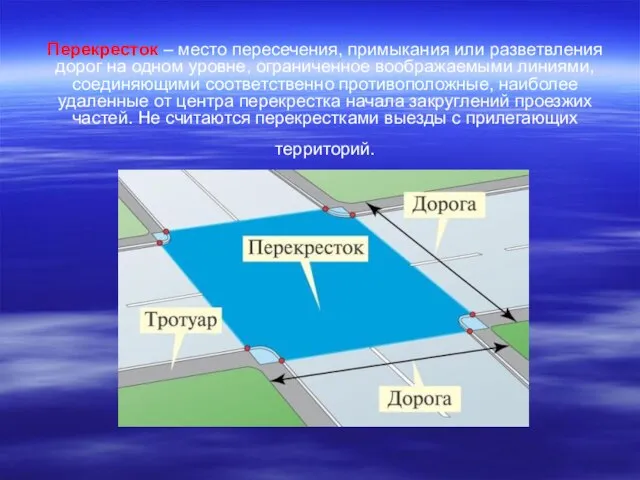 Перекресток – место пересечения, примыкания или разветвления дорог на одном уровне, ограниченное воображаемыми линиями, соединяющими соответственно противоположные, наиболее удаленные от центра перекрестка начала закруглений проезжих частей. Не считаются перекрестками выезды с прилегающих территорий.

Дорога

Перекресток

Тротуар

Дорога